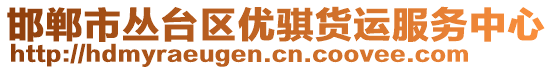 邯郸市丛台区优骐货运服务中心
http://hdmyraeugen.cn.coovee.com